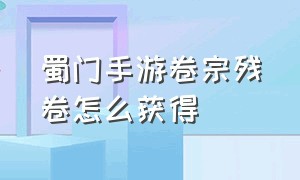 蜀门手游卷宗残卷怎么获得